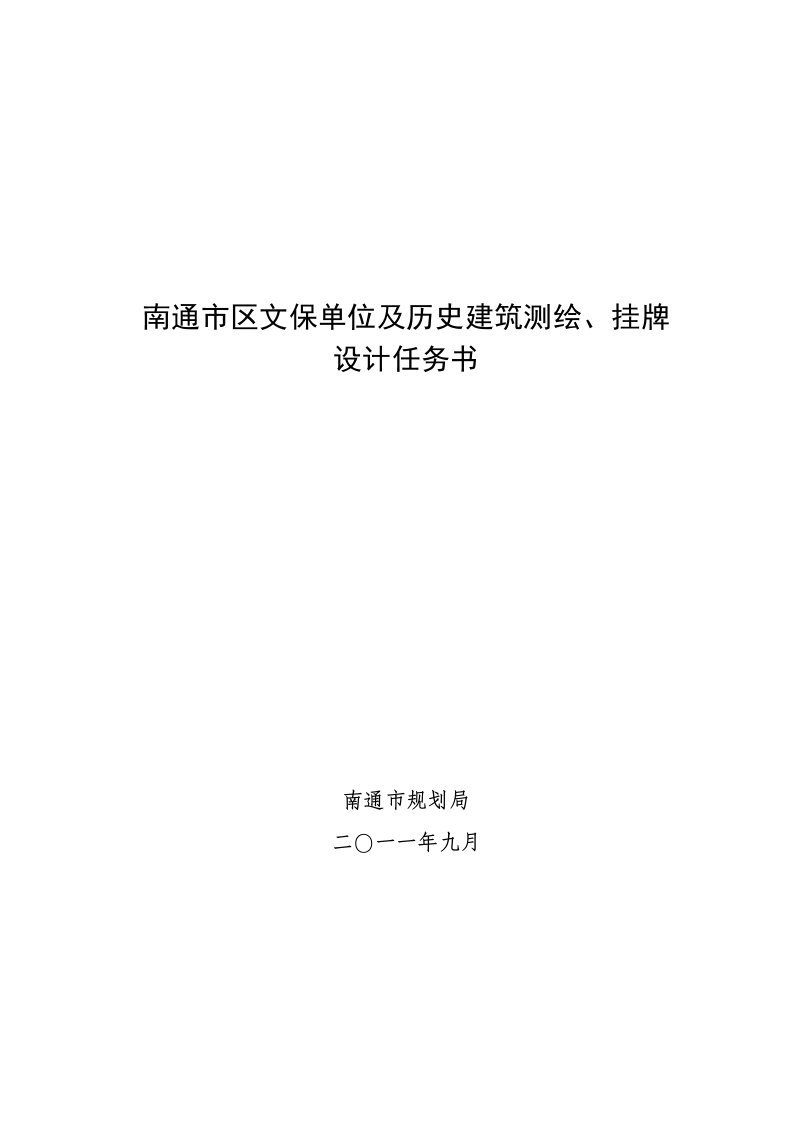 南通市区文保单位及历史建筑测绘、挂牌设计任务书

南通市规划局

二〇一一年九月